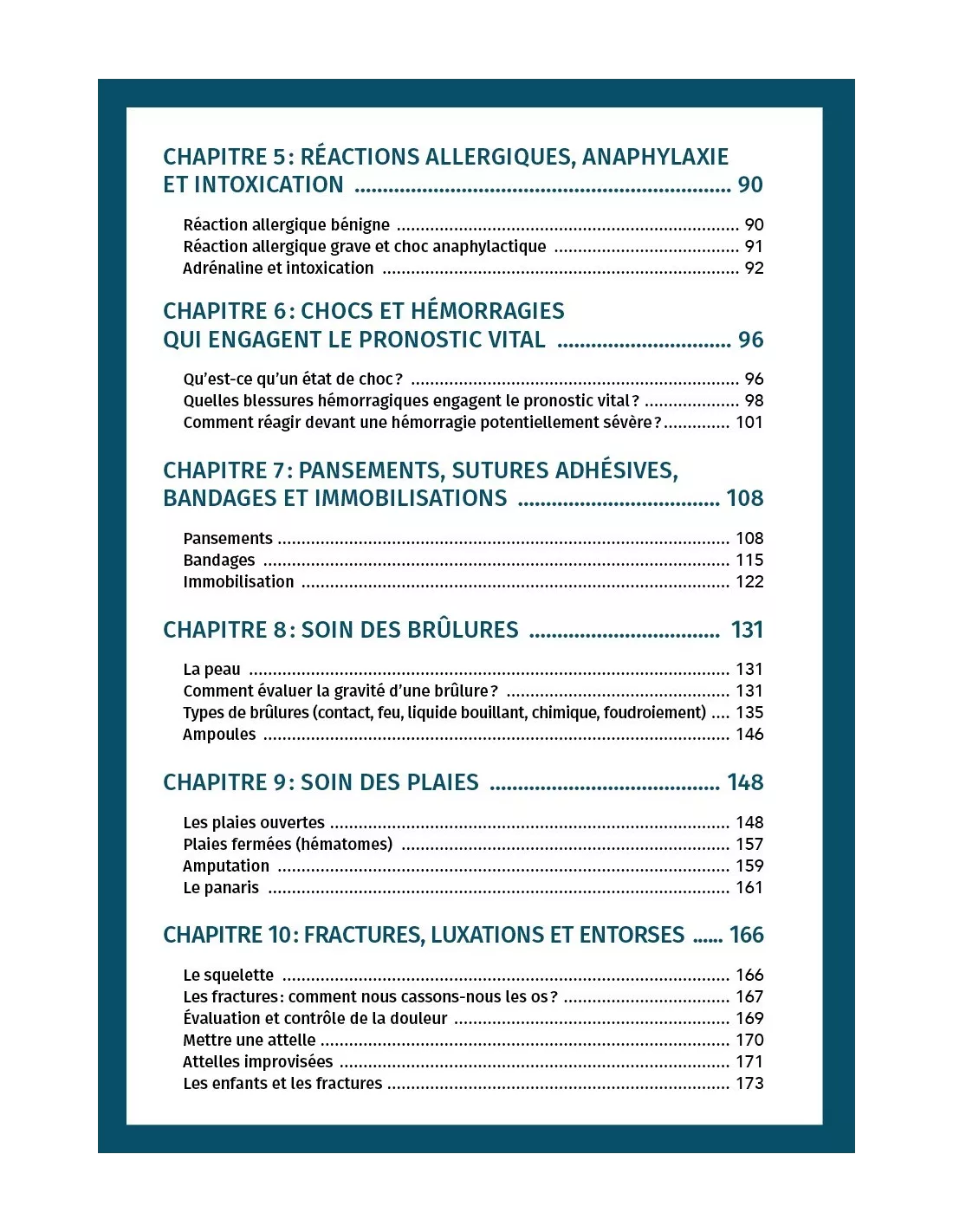 CHAPITRE 5: RÉACTIONS ALLERGIQUES, ANAPHYLAXIE ET INTOXICATION 90

Réaction allergique bénigne 90
Réaction allergique grave et choc anaphylactique 91
Adrénaline et intoxication 92

CHAPITRE 6: CHOCS ET HÉMORRAGIES QUI ENGAGENT LE PRONOSTIC VITAL 96

Qu'est-ce qu'un état de choc? 96
Quelles blessures hémorragiques engagent le pronostic vital? 98
Comment réagir devant une hémorragie potentiellement sévère? 101

CHAPITRE 7: PANSEMENTS, SUTURES ADHÉSIVES, BANDAGES ET IMMOBILISATIONS 108

Pansements 108
Bandages 115
Immobilisation 122

CHAPITRE 8: SOIN DES BRÛLURES 131

La peau 131
Comment évaluer la gravité d'une brûlure? 131
Types de brûlures (contact, feu, liquide bouillant, chimique, foudroiement) 135
Ampoules 146

CHAPITRE 9: SOIN DES PLAIES 148

Les plaies ouvertes 148
Plaies fermées (hématomes) 157
Amputation 159
Le panaris 161

CHAPITRE 10: FRACTURES, LUXATIONS ET ENTORSES 166

Le squelette 166
Les fractures: comment nous cassons-nous les os? 167
Évaluation et contrôle de la douleur 169
Mettre une attelle 170
Attelles improvisées 171
Les enfants et les fractures 173